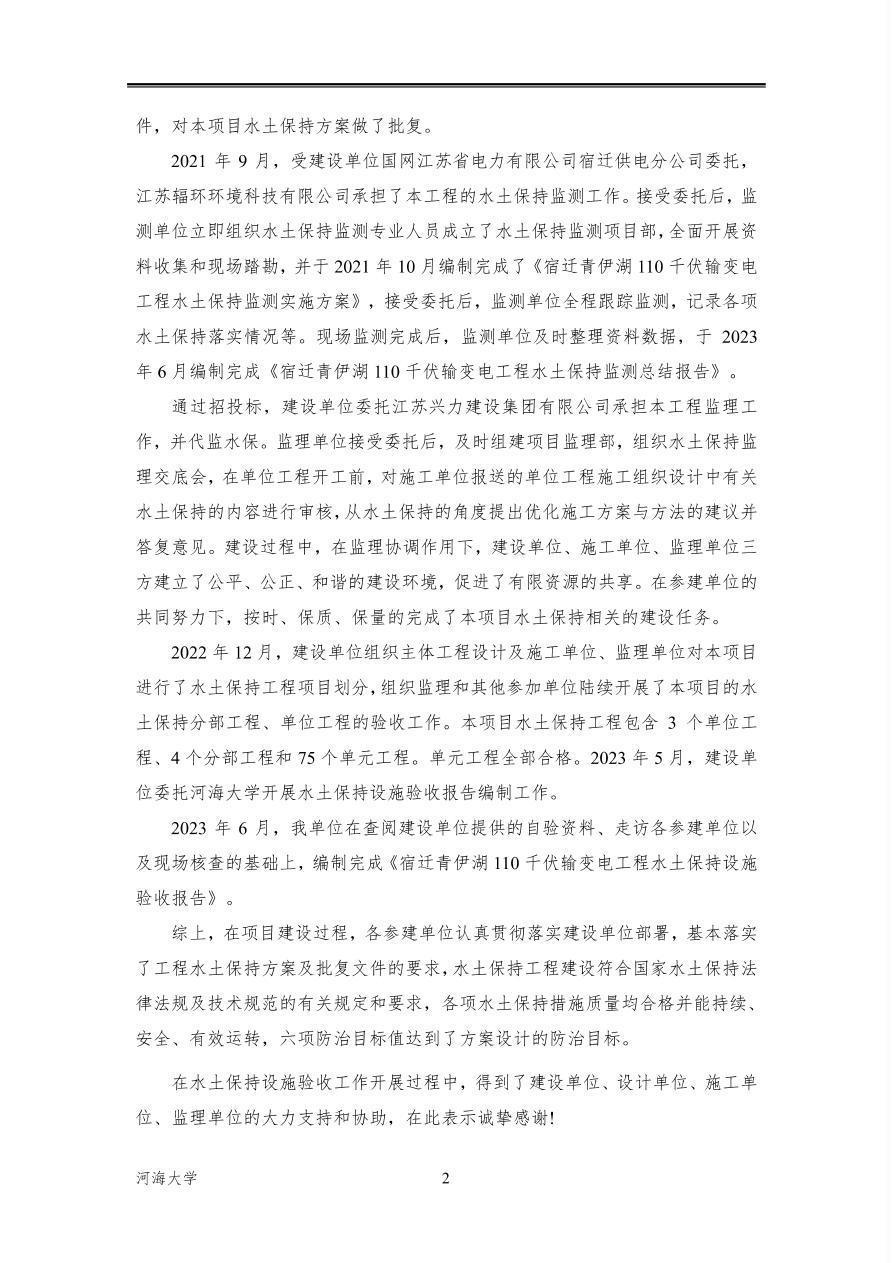 件，对本项目水土保持方案做了批复。

2021年9月，受建设单位国网江苏省电力有限公司宿迁供电分公司委托，江苏辐环环境科技有限公司承担了本工程的水土保持监测工作。接受委托后，监测单位立即组织水土保持监测专业人员成立了水土保持监测项目部，全面开展资料收集和现场踏勘，并于2021年10月编制完成了《宿迁青伊湖110千伏输变电工程水土保持监测实施方案》，接受委托后，监测单位全程跟踪监测，记录各项水土保持落实情况等。现场监测完成后，监测单位及时整理资料数据，于2023年6月编制完成《宿迁青伊湖110千伏输变电工程水土保持监测总结报告》。

通过招投标，建设单位委托江苏兴力建设集团有限公司承担本工程监理工作，并代监水保。监理单位接受委托后，及时组建项目监理部，组织水土保持监理交底会，在单位工程开工前，对施工单位报送的单位工程施工组织设计中有关水土保持的内容进行审核，从水土保持的角度提出优化施工方案与方法的建议并答复意见。建设过程中，在监理协调作用下，建设单位、施工单位、监理单位三方建立了公平、公正、和谐的建设环境，促进了有限资源的共享。在参建单位的共同努力下，按时、保质、保量的完成了本项目水土保持相关的建设任务。

2022年12月，建设单位组织主体工程设计及施工单位、监理单位对本项目进行了水土保持工程项目划分，组织监理和其他参加单位陆续开展了本项目的水土保持分部工程、单位工程的验收工作。本项目水土保持工程包含3个单位工程、4个分部工程和75个单元工程。单元工程全部合格。2023年5月，建设单位委托河海大学开展水土保持设施验收报告编制工作。

2023年6月，我单位在查阅建设单位提供的自验资料、走访各参建单位以及现场核查的基础上，编制完成《宿迁青伊湖110千伏输变电工程水土保持设施验收报告》。

综上，在项目建设过程，各参建单位认真贯彻落实建设单位部署，基本落实了工程水土保持方案及批复文件的要求，水土保持工程建设符合国家水土保持法律法规及技术规范的有关规定和要求，各项水土保持措施质量均合格并能持续、安全、有效运转，六项防治目标值达到了方案设计的防治目标。

在水土保持设施验收工作开展过程中，得到了建设单位、设计单位、施工单位、监理单位的大力支持和协助，在此表示诚挚感谢!

河海大学 2